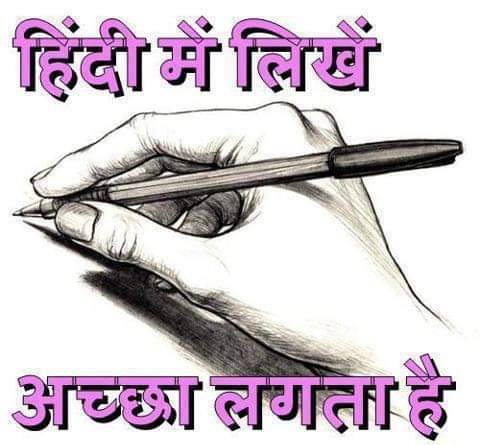 हिंदी में लिखें

अच्छा लगता है